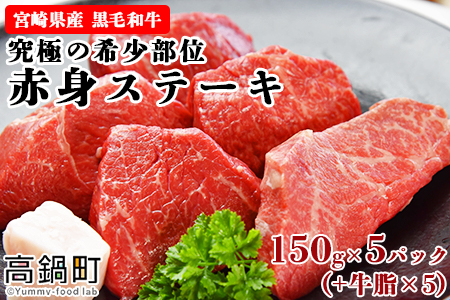 宮崎県産 黒毛和牛

究極の希少部位
赤身ステーキ

150g×5パック
(+牛脂×5)

高鍋町
©Yummy-food lab